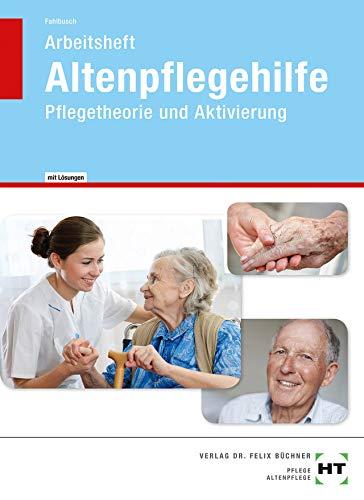 Fahlbusch

Arbeitsheft
Altenpflegehilfe
Pflegetheorie und Aktivierung

mit Lösungen

VERLAG DR. FELIX BÜCHNER
PFLEGE
ALTENPFLEGE
HT